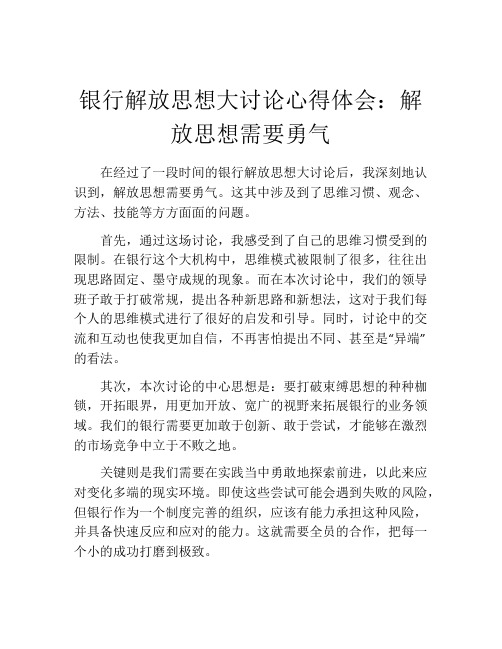 银行解放思想大讨论心得体会：解放思想需要勇气

在经过了一段时间的银行解放思想大讨论后，我深刻地认识到，解放思想需要勇气。这其中涉及到了思维习惯、观念、方法、技能等方方面面的问题。

首先，通过这场讨论，我感受到了自己的思维习惯受到的限制。在银行这个大机构中，思维模式被限制了很多，往往出现思路固定、墨守成规的现象。而在本次讨论中，我们的领导班子敢于打破常规，提出各种新思路和新想法，这对于我们每个人的思维模式进行了很好的启发和引导。同时，讨论中的交流和互动也使我更加自信，不再害怕提出不同、甚至是“异端”的看法。

其次，本次讨论的中心思想是：要打破束缚思想的种种枷锁，开拓眼界，用更加开放、宽广的视野来拓展银行的业务领域。我们的银行需要更加敢于创新、敢于尝试，才能够在激烈的市场竞争中立于不败之地。

关键则是我们需要在实践当中勇敢地探索前进，以此来应对变化多端的现实环境。即使这些尝试可能会遇到失败的风险，但银行作为一个制度完善的组织，应该有能力承担这种风险，并具备快速反应和应对的能力。这就需要全员的合作，把每一个小的成功打磨到极致。